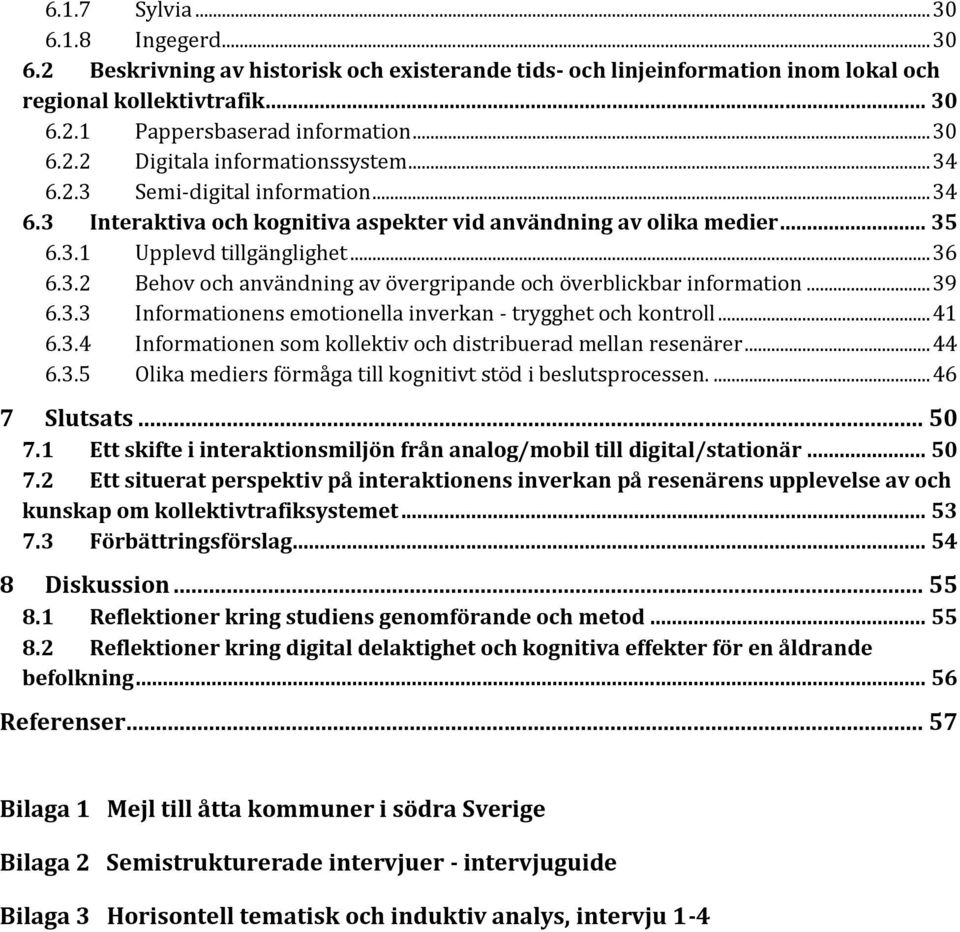 6.1.7 Sylvia ... 30
6.1.8 Ingegerd ... 30
6.2 Beskrivning av historisk och existerande tids- och linjeinformation inom lokal och regional kollektivtrafik ... 30
6.2.1 Pappersbaserad information ... 30
6.2.2 Digitala informationssystem ... 34
6.2.3 Semi-digital information ... 34
6.3 Interaktiva och kognitiva aspekter vid användning av olika medier ... 35
6.3.1 Upplevd tillgänglighet ... 36
6.3.2 Behov och användning av övergripande och överblickbar information ... 39
6.3.3 Informationens emotionella inverkan - trygghet och kontroll ... 41
6.3.4 Informationen som kollektiv och distribuerad mellan resenärer ... 44
6.3.5 Olika mediers förmåga till kognitivt stöd i beslutsprocessen. ... 46
7 Slutsats ... 50
7.1 Ett skifte i interaktionsmiljön från analog/mobil till digital/stationär ... 50
7.2 Ett situerat perspektiv på interaktionens inverkan på resenärens upplevelse av och kunskap om kollektivtrafiksystemet ... 53
7.3 Förbättringsförslag ... 54
8 Diskussion ... 55
8.1 Reflektioner kring studiens genomförande och metod ... 55
8.2 Reflektioner kring digital delaktighet och kognitiva effekter för en åldrande befolkning ... 56
Referenser ... 57

Bilaga 1 Mejl till åtta kommuner i södra Sverige

Bilaga 2 Semistrukturerade intervjuer - intervjuguide

Bilaga 3 Horisontell tematisk och induktiv analys, intervju 1-4